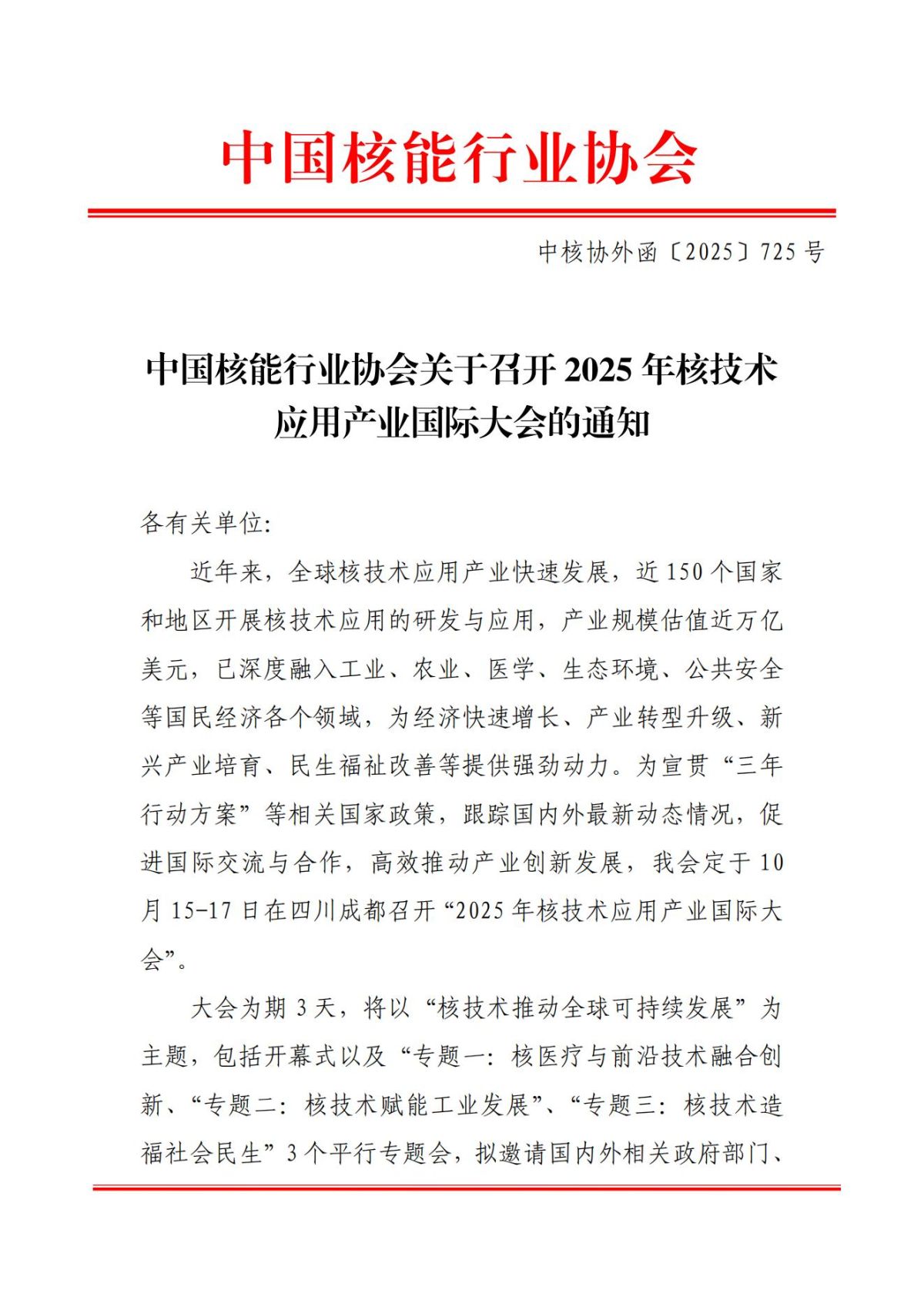 中国核能行业协会

中核协外函〔2025〕725 号

中国核能行业协会关于召开 2025 年核技术应用产业国际大会的通知

各有关单位:

近年来，全球核技术应用产业快速发展，近 150 个国家和地区开展核技术应用的研发与应用，产业规模估值近万亿美元，已深度融入工业、农业、医学、生态环境、公共安全等国民经济各个领域，为经济快速增长、产业转型升级、新兴产业培育、民生福祉改善等提供强劲动力。为宣贯“三年行动方案”等相关国家政策，跟踪国内外最新动态情况，促进国际交流与合作，高效推动产业创新发展，我会定于 10 月 15-17 日在四川成都召开“2025 年核技术应用产业国际大会”。

大会为期 3 天，将以“核技术推动全球可持续发展”为主题，包括开幕式以及“专题一：核医疗与前沿技术融合创新、“专题二：核技术赋能工业发展”、“专题三：核技术造福社会民生”3 个平行专题会，拟邀请国内外相关政府部门、